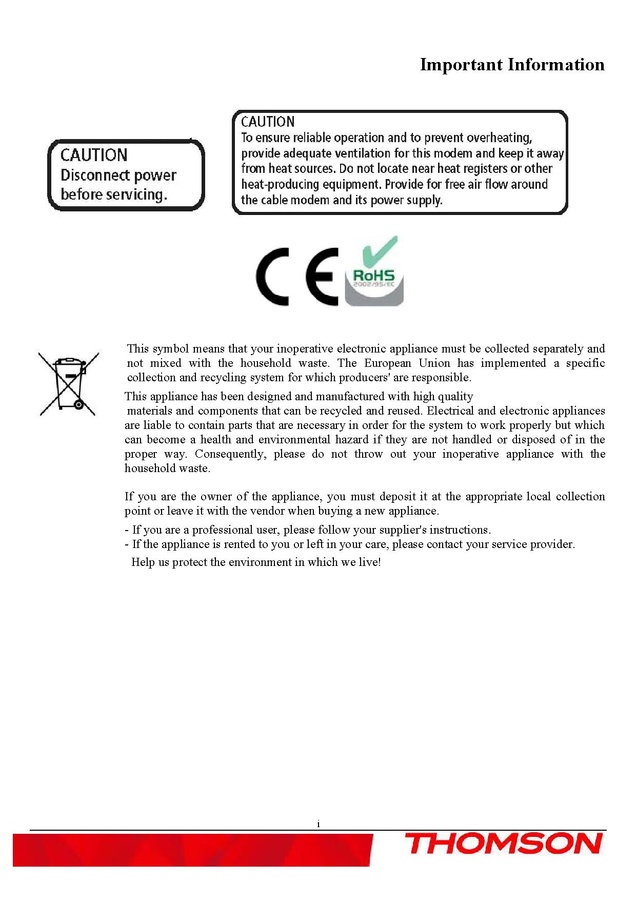 Important Information

CAUTION
Disconnect power before servicing.

CAUTION
To ensure reliable operation and to prevent overheating, provide adequate ventilation for this modem and keep it away from heat sources. Do not locate near heat registers or other heat-producing equipment. Provide for free air flow around the cable modem and its power supply.

CE

RoHS
2002/95/EC

This symbol means that your inoperative electronic appliance must be collected separately and not mixed with the household waste. The European Union has implemented a specific collection and recycling system for which producers' are responsible.

This appliance has been designed and manufactured with high quality materials and components that can be recycled and reused. Electrical and electronic appliances are liable to contain parts that are necessary in order for the system to work properly but which can become a health and environmental hazard if they are not handled or disposed of in the proper way. Consequently, please do not throw out your inoperative appliance with the household waste.

If you are the owner of the appliance, you must deposit it at the appropriate local collection point or leave it with the vendor when buying a new appliance.

- If you are a professional user, please follow your supplier's instructions.
- If the appliance is rented to you or left in your care, please contact your service provider.

Help us protect the environment in which we live!

i

THOMSON